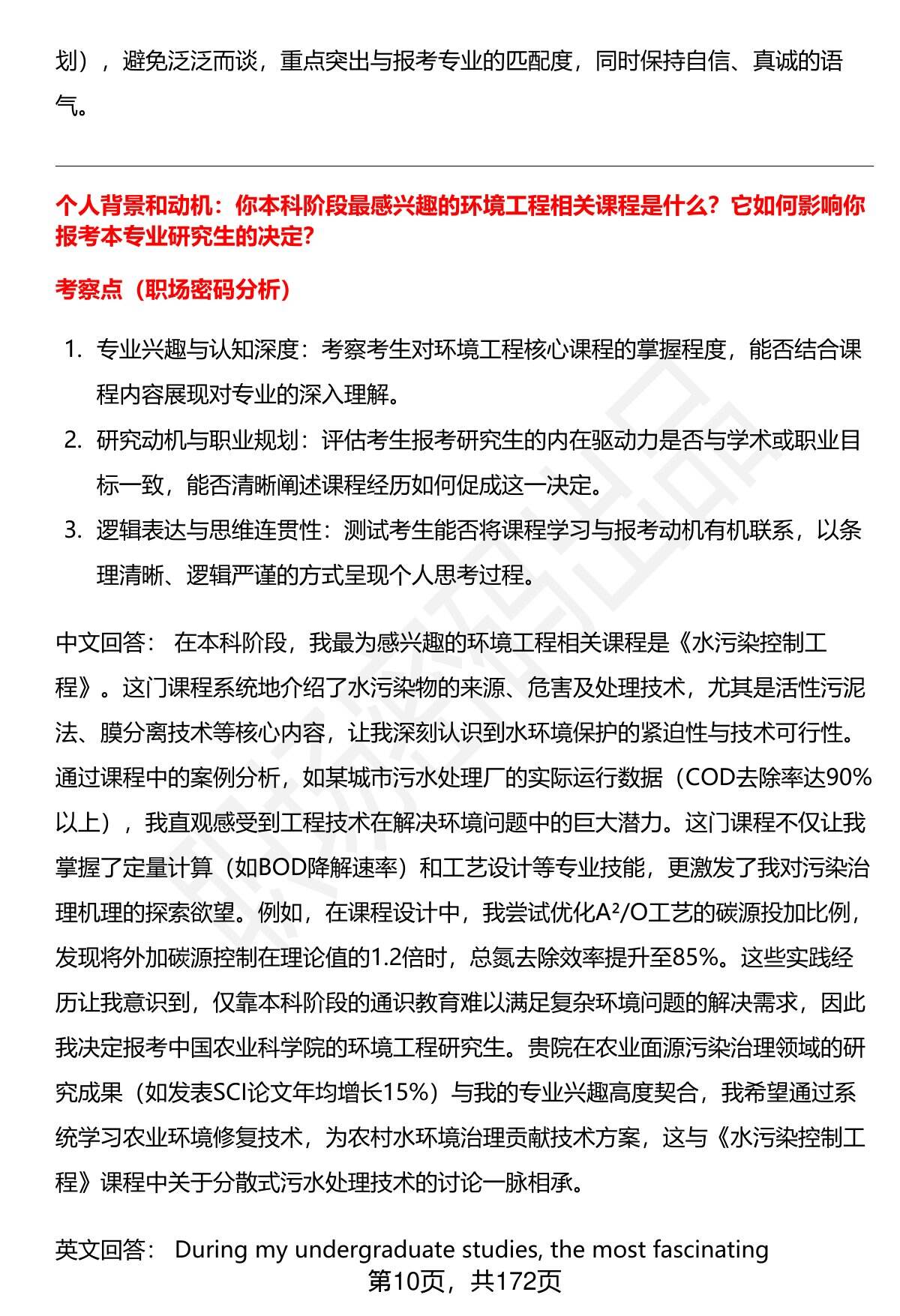 划），避免泛泛而谈，重点突出与报考专业的匹配度，同时保持自信、真诚的语气。

个人背景和动机：你本科阶段最感兴趣的环境工程相关课程是什么？它如何影响你报考本专业研究生的决定?

考察点（职场密码分析）

1. 专业兴趣与认知深度：考察考生对环境工程核心课程的掌握程度，能否结合课程内容展现对专业的深入理解。
2. 研究动机与职业规划：评估考生报考研究生的内在驱动力是否与学术或职业目标一致，能否清晰阐述课程经历如何促成这一决定。
3. 逻辑表达与思维连贯性：测试考生能否将课程学习与报考动机有机联系，以条理清晰、逻辑严谨的方式呈现个人思考过程。

中文回答： 在本科阶段，我最为感兴趣的环境工程相关课程是《水污染控制工程》。这门课程系统地介绍了水污染物的来源、危害及处理技术，尤其是活性污泥法、膜分离技术等核心内容，让我深刻认识到水环境保护的紧迫性与技术可行性。通过课程中的案例分析，如某城市污水处理厂的实际运行数据（COD去除率达90%以上），我直观感受到工程技术在解决环境问题中的巨大潜力。这门课程不仅让我掌握了定量计算（如BOD降解速率）和工艺设计等专业技能，更激发了我对污染治理机理的探索欲望。例如，在课程设计中，我尝试优化A²/O工艺的碳源投加比例，发现将外加碳源控制在理论值的1.2倍时，总氮去除效率提升至85%。这些实践经历让我意识到，仅靠本科阶段的通识教育难以满足复杂环境问题的解决需求，因此我决定报考中国农业科学院的环境工程研究生。贵院在农业面源污染治理领域的研究成果（如发表SCI论文年均增长15%）与我的专业兴趣高度契合，我希望通过系统学习农业环境修复技术，为农村水环境治理贡献技术方案，这与《水污染控制工程》课程中关于分散式污水处理技术的讨论一脉相承。

英文回答： During my undergraduate studies, the most fascinating

第10页，共172页